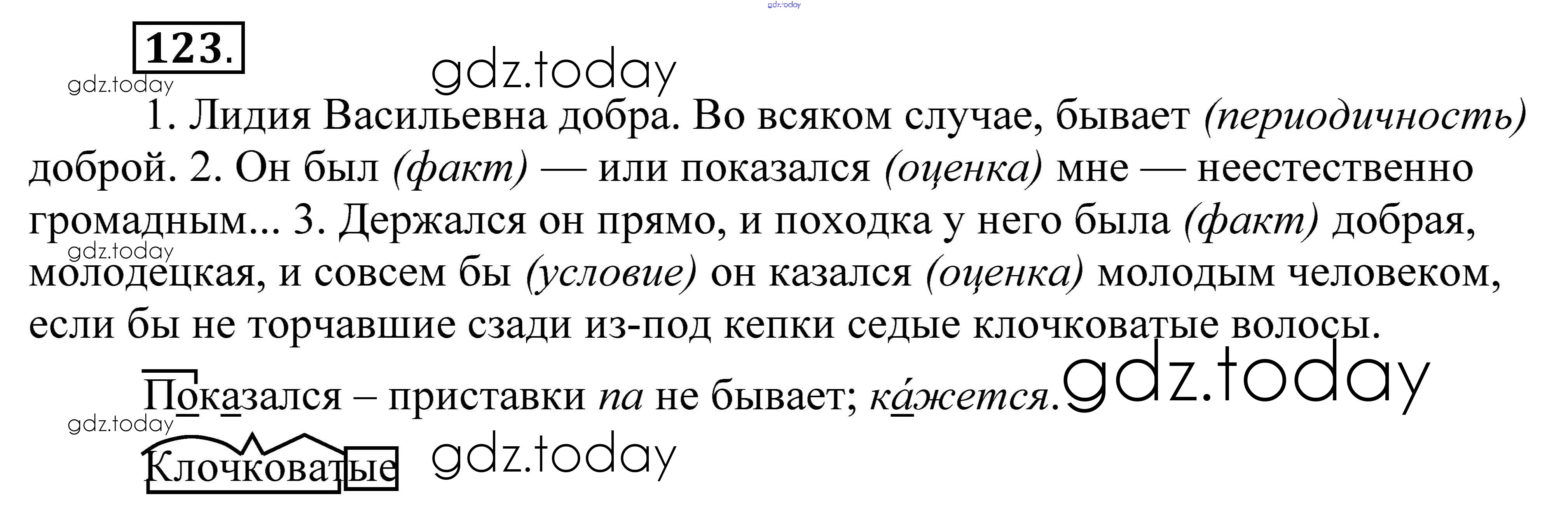 123.

1. Лидия Васильевна добра. Во всяком случае, бывает (периодичность) доброй. 2. Он был (факт) — или показался (оценка) мне — неестественно громадным... 3. Держался он прямо, и походка у него была (факт) добрая, молодецкая, и совсем бы (условие) он казался (оценка) молодым человеком, если бы не торчавшие сзади из-под кепки седые клочковатые волосы.

Показался – приставки па не бывает; ка́жется.

Клочковатые

gdz.today